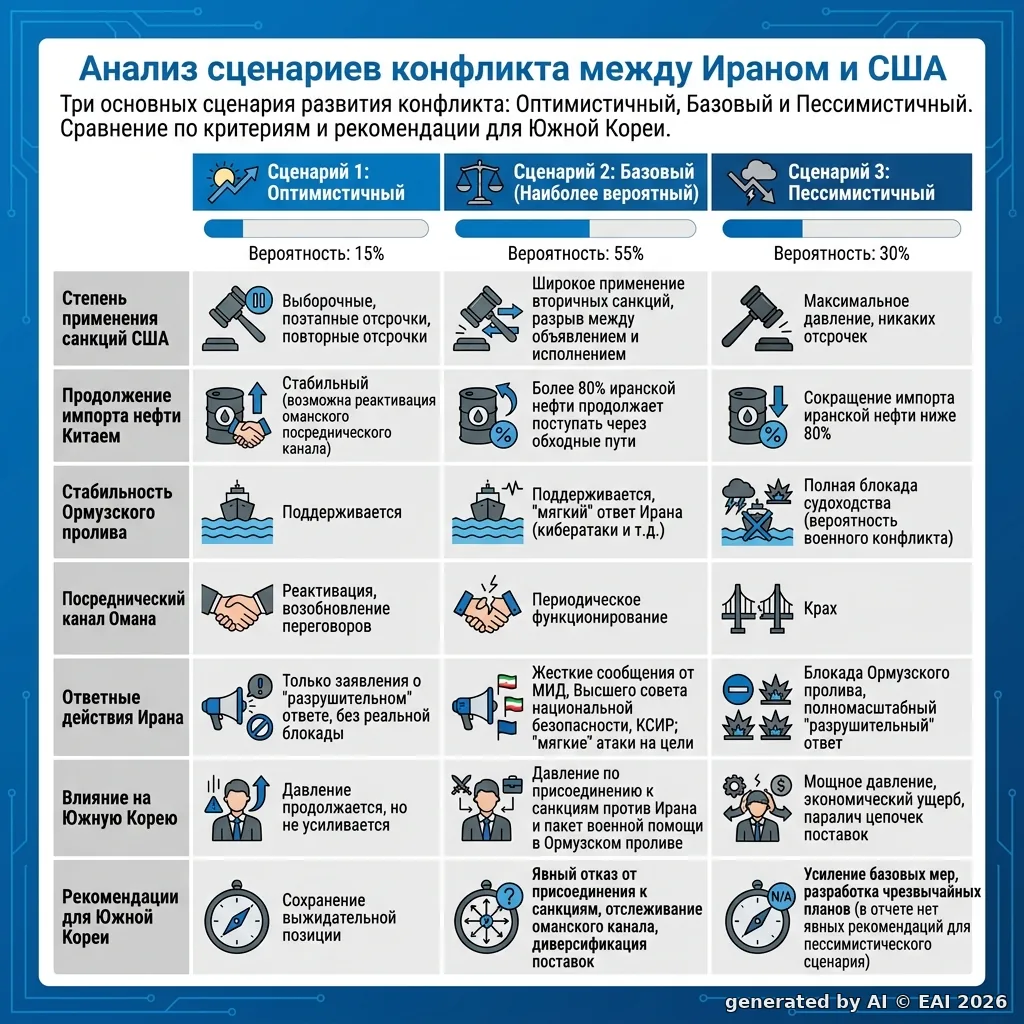 Анализ сценариев конфликта между Ираном и США

Три основных сценария развития конфликта: Оптимистичный, Базовый и Пессимистичный. Сравнение по критериям и рекомендации для Южной Кореи.

| | Сценарий 1: Оптимистичный | Сценарий 2: Базовый (Наиболее вероятный) | Сценарий 3: Пессимистичный |
|---|---|---|---|
| | Вероятность: 15% | Вероятность: 55% | Вероятность: 30% |
| Степень применения санкций США | Выборочные, поэтапные отсрочки, повторные отсрочки | Широкое применение вторичных санкций, разрыв между объявлением и исполнением | Максимальное давление, никаких отсрочек |
| Продолжение импорта нефти Китаем | Стабильный (возможна реактивация оманского посреднического канала) | Более 80% иранской нефти продолжает поступать через обходные пути | Сокращение импорта иранской нефти ниже 80% |
| Стабильность Ормузского пролива | Поддерживается | Поддерживается, "мягкий" ответ Ирана (кибератаки и т.д.) | Полная блокада судоходства (вероятность военного конфликта) |
| Посреднический канал Омана | Реактивация, возобновление переговоров | Периодическое функционирование | Крах |
| Ответные действия Ирана | Только заявления о "разрушительном" ответе, без реальной блокады | Жесткие сообщения от МИД, Высшего совета национальной безопасности, КСИР; "мягкие" атаки на цели | Блокада Ормузского пролива, полномасштабный "разрушительный" ответ |
| Влияние на Южную Корею | Давление продолжается, но не усиливается | Давление по присоединению к санкциям против Ирана и пакет военной помощи в Ормузском проливе | Мощное давление, экономический ущерб, паралич цепочек поставок |
| Рекомендации для Южной Кореи | Сохранение выжидательной позиции | Явный отказ от присоединения к санкциям, отслеживание оманского канала, диверсификация поставок | Усиление базовых мер, разработка чрезвычайных планов (в отчете нет явных рекомендаций для пессимистического сценария) |

N/A

generated by AI © EAI 2026